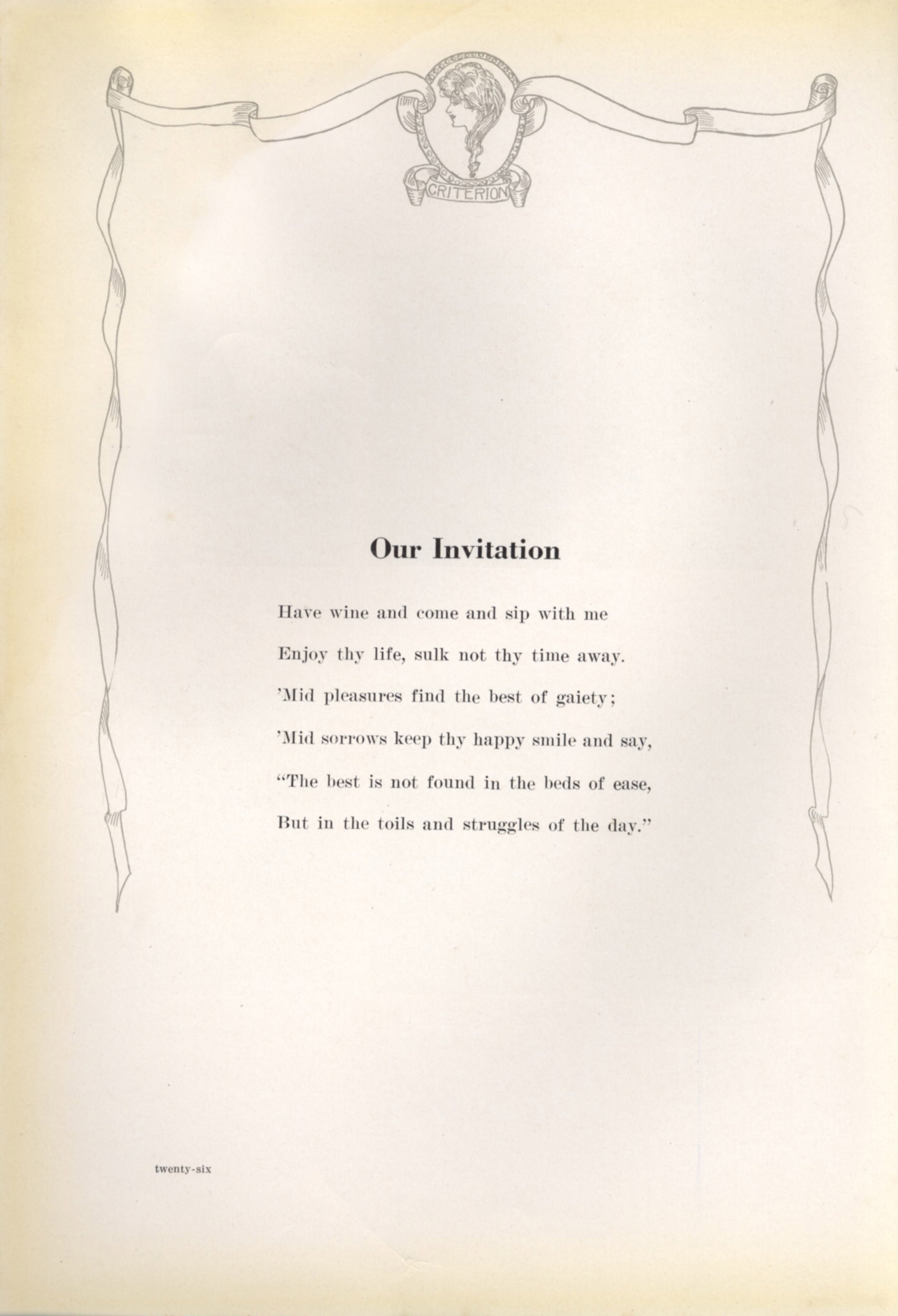 CRITERION

Our Invitation

Have wine and come and sip with me
Enjoy thy life, sulk not thy time away.
'Mid pleasures find the best of gaiety;
'Mid sorrows keep thy happy smile and say,
"The best is not found in the beds of ease,
But in the toils and struggles of the day."

twenty-six